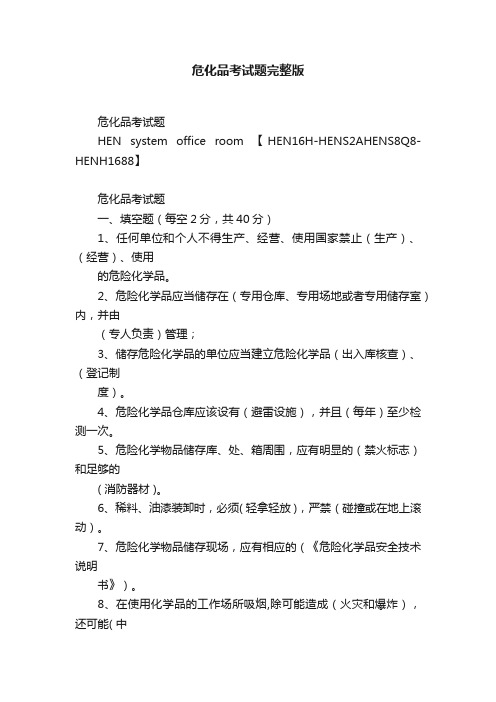 危化品考试题完整版

危化品考试题

HEN system office room 【HEN16H-HENS2AHENS8Q8-HENH1688】

危化品考试题

一、填空题（每空2分，共40分）

1、任何单位和个人不得生产、经营、使用国家禁止（生产）、（经营）、使用
的危险化学品。

2、危险化学品应当储存在（专用仓库、专用场地或者专用储存室）内，并由
（专人负责）管理；

3、储存危险化学品的单位应当建立危险化学品（出入库核查）、（登记制
度）。

4、危险化学品仓库应该设有（避雷设施），并且（每年）至少检测一次。

5、危险化学物品储存库、处、箱周围，应有明显的（禁火标志）和足够的
（消防器材）。

6、稀料、油漆装卸时，必须(轻拿轻放)，严禁（碰撞或在地上滚动）。

7、危险化学物品储存现场，应有相应的（《危险化学品安全技术说明
书》）。

8、在使用化学品的工作场所吸烟,除可能造成（火灾和爆炸），还可能(中